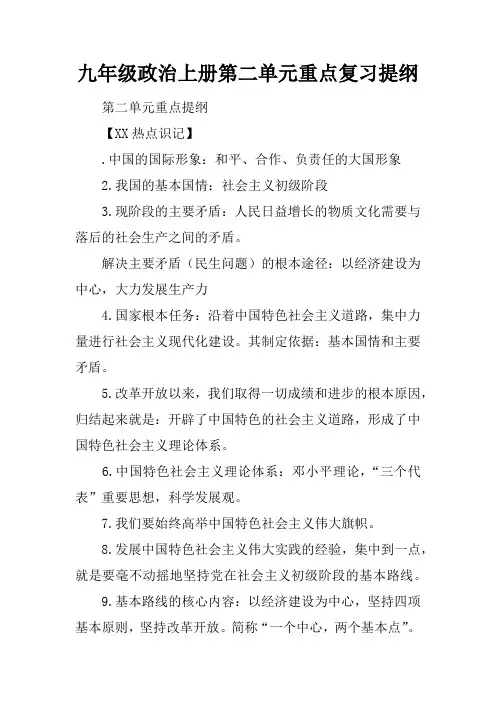 九年级政治上册第二单元重点复习提纲

第二单元重点提纲

【XX 热点识记】

.中国的国际形象：和平、合作、负责任的大国形象

2.我国的基本国情：社会主义初级阶段

3.现阶段的主要矛盾：人民日益增长的物质文化需要与落后的社会生产之间的矛盾。

解决主要矛盾（民生问题）的根本途径：以经济建设为中心，大力发展生产力

4.国家根本任务：沿着中国特色社会主义道路，集中力量进行社会主义现代化建设。其制定依据：基本国情和主要矛盾。

5.改革开放以来，我们取得一切成绩和进步的根本原因，归结起来就是：开辟了中国特色的社会主义道路，形成了中国特色社会主义理论体系。

6.中国特色社会主义理论体系：邓小平理论，“三个代表”重要思想，科学发展观。

7.我们要始终高举中国特色社会主义伟大旗帜。

8.发展中国特色社会主义伟大实践的经验，集中到一点，就是要毫不动摇地坚持党在社会主义初级阶段的基本路线。

9.基本路线的核心内容：以经济建设为中心，坚持四项基本原则，坚持改革开放。简称“一个中心，两个基本点”。